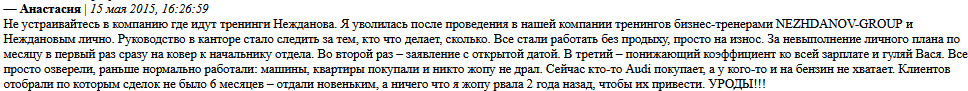 — Анастасия | 15 мая 2015, 16:26:59
Не устраивайтесь в компанию где идут тренинги Нежданова. Я уволилась после проведения в нашей компании тренингов бизнес-тренерами NEZHDANOV-GROUP и Неждановым лично. Руководство в канторе стало следить за тем, кто что делает, сколько. Все стали работать без продыху, просто на износ. За невыполнение личного плана по месяцу в первый раз сразу на ковер к начальнику отдела. Во второй раз – заявление с открытой датой. В третий – понижающий коэффициент ко всей зарплате и гуляй Вася. Все просто озверели, раньше нормально работали: машины, квартиры покупали и никто жопу не драл. Сейчас кто-то Audi покупает, а у кого-то и на бензин не хватает. Клиентов отобрали по которым сделок не было 6 месяцев – отдали новеньким, а ничего что я жопу рвала 2 года назад, чтобы их привести. УРОДЫ!!!